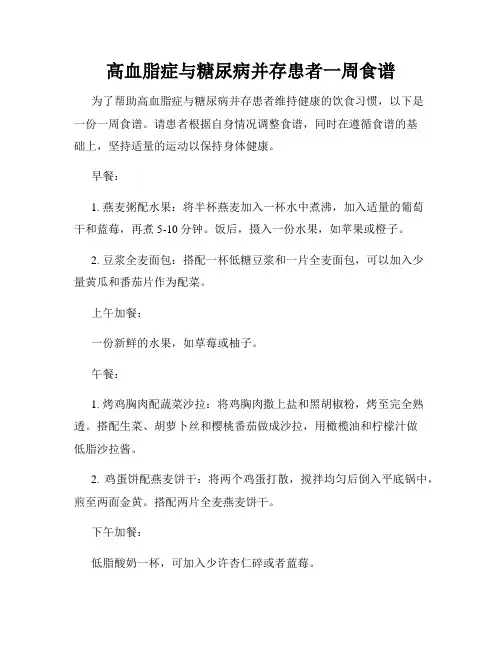 高血脂症与糖尿病并存患者一周食谱

为了帮助高血脂症与糖尿病并存患者维持健康的饮食习惯，以下是一份一周食谱。请患者根据自身情况调整食谱，同时在遵循食谱的基础上，坚持适量的运动以保持身体健康。

早餐：

1. 燕麦粥配水果：将半杯燕麦加入一杯水中煮沸，加入适量的葡萄干和蓝莓，再煮 5-10 分钟。饭后，摄入一份水果，如苹果或橙子。

2. 豆浆全麦面包：搭配一杯低糖豆浆和一片全麦面包，可以加入少量黄瓜和番茄片作为配菜。

上午加餐：

一份新鲜的水果，如草莓或柚子。

午餐：

1. 烤鸡胸肉配蔬菜沙拉：将鸡胸肉撒上盐和黑胡椒粉，烤至完全熟透。搭配生菜、胡萝卜丝和樱桃番茄做成沙拉，用橄榄油和柠檬汁做低脂沙拉酱。

2. 鸡蛋饼配燕麦饼干：将两个鸡蛋打散，搅拌均匀后倒入平底锅中，煎至两面金黄。搭配两片全麦燕麦饼干。

下午加餐：

低脂酸奶一杯，可加入少许杏仁碎或者蓝莓。